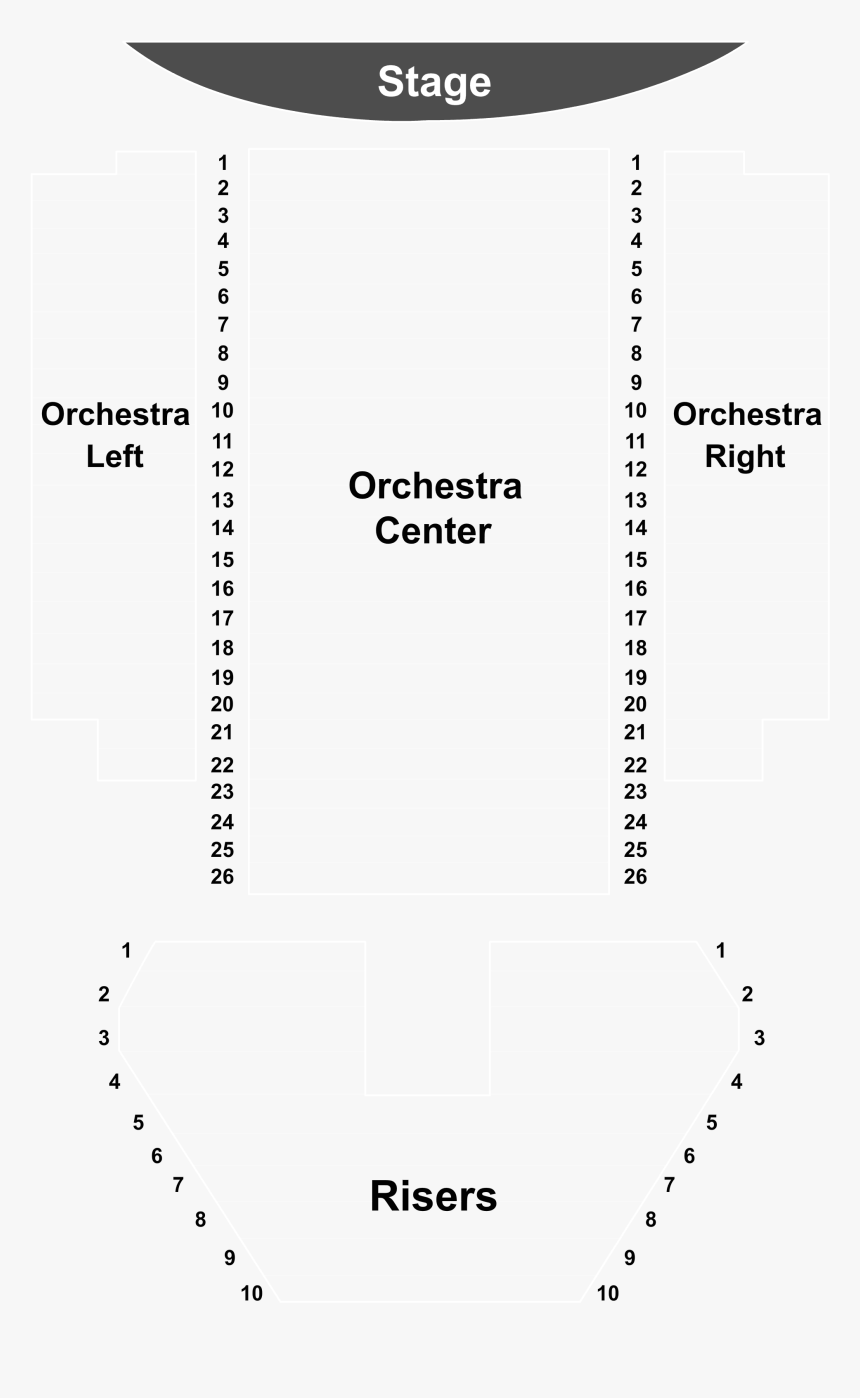 Stage

Orchestra Left

1
2
3
4
5
6
7
8
9
10
11
12
13
14
15
16
17
18
19
20
21
22
23
24
25
26

Orchestra Center

1
2
3
4
5
6
7
8
9
10
11
12
13
14
15
16
17
18
19
20
21
22
23
24
25
26

Orchestra Right

1
2
3
4
5
6
7
8
9
10

Risers

1
2
3
4
5
6
7
8
9
10